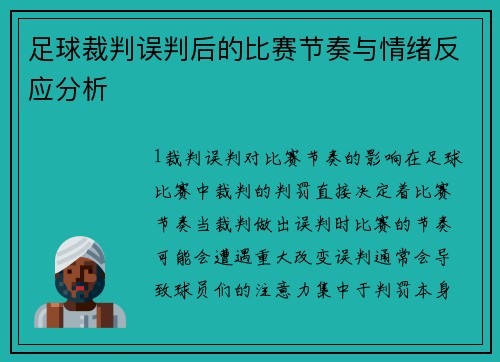 足球裁判误判后的比赛节奏与情绪反应分析

1裁判误判对比赛节奏的影响在足球比赛中裁判的判罚直接决定着比赛节奏当裁判做出误判时比赛的节奏可能会遭遇重大改变误判通常会导致球员们的注意力集中于判罚本身